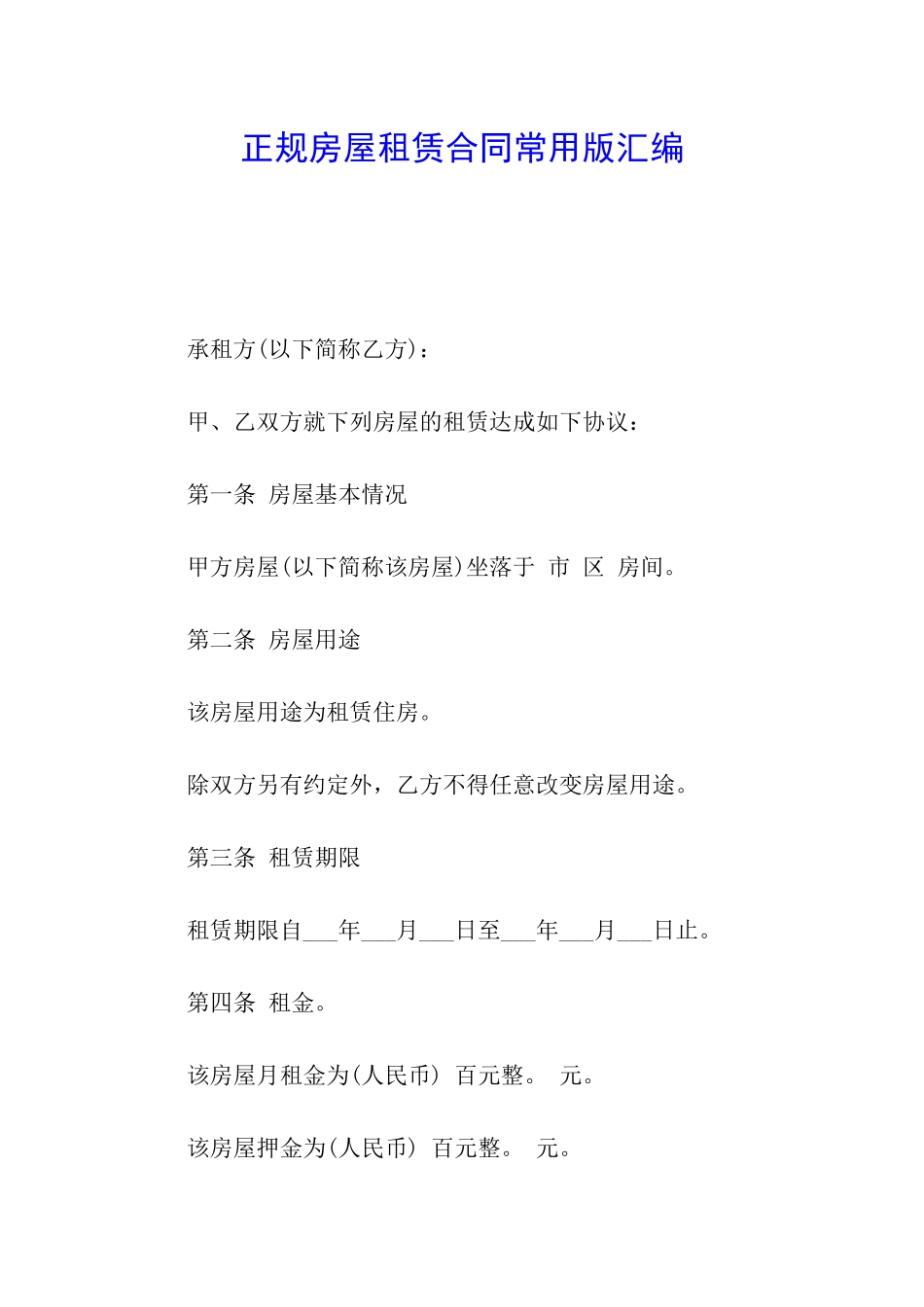 正规房屋租赁合同常用版汇编

承租方(以下简称乙方)：

甲、乙双方就下列房屋的租赁达成如下协议：

第一条 房屋基本情况

甲方房屋(以下简称该房屋)坐落于 市 区 房间。

第二条 房屋用途

该房屋用途为租赁住房。

除双方另有约定外，乙方不得任意改变房屋用途。

第三条 租赁期限

租赁期限自___年___月___日至___年___月___日止。

第四条 租金。

该房屋月租金为(人民币) 百元整。 元。

该房屋押金为(人民币) 百元整。 元。